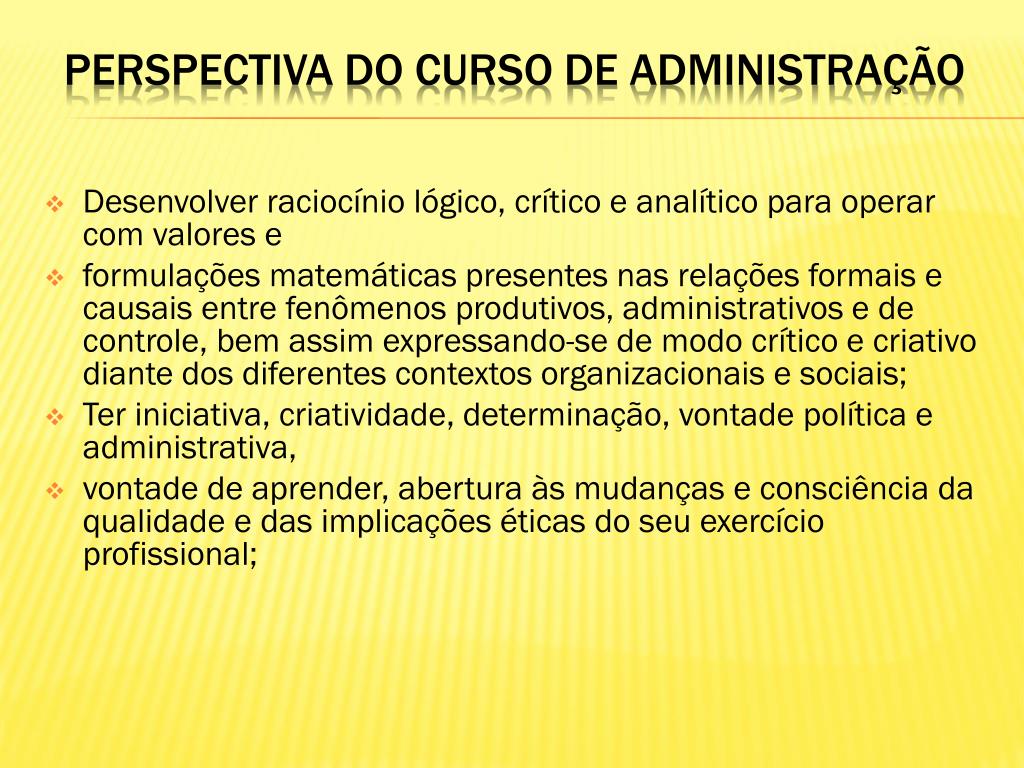 PERSPECTIVA DO CURSO DE ADMINISTRAÇÃO

❖ Desenvolver raciocínio lógico, crítico e analítico para operar com valores e
❖ formulações matemáticas presentes nas relações formais e causais entre fenômenos produtivos, administrativos e de controle, bem assim expressando-se de modo crítico e criativo diante dos diferentes contextos organizacionais e sociais;
❖ Ter iniciativa, criatividade, determinação, vontade política e administrativa,
❖ vontade de aprender, abertura às mudanças e consciência da qualidade e das implicações éticas do seu exercício profissional;